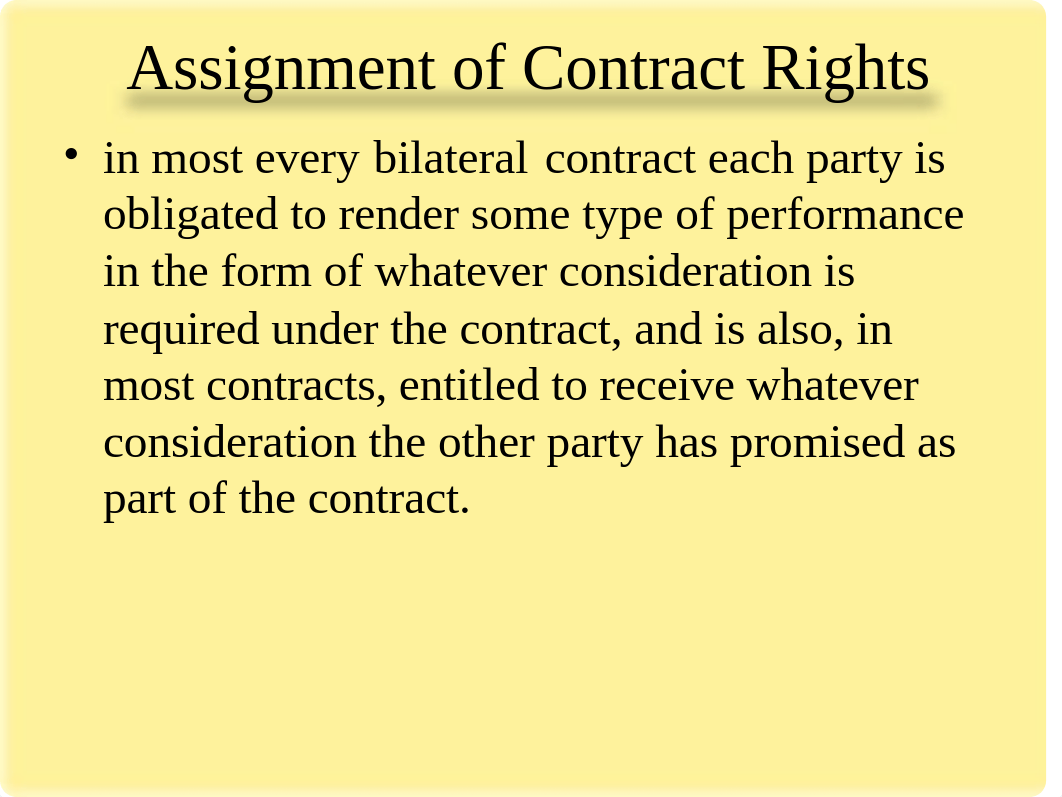 Assignment of Contract Rights

• in most every bilateral contract each party is obligated to render some type of performance in the form of whatever consideration is required under the contract, and is also, in most contracts, entitled to receive whatever consideration the other party has promised as part of the contract.